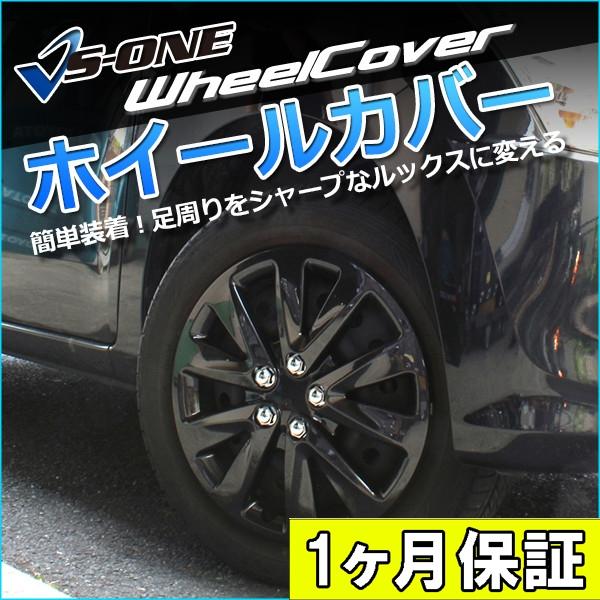 VS-ONE
WheelCover
ホイールカバー
簡単装着！足周りをシャープなルックスに変える
1ヶ月保証